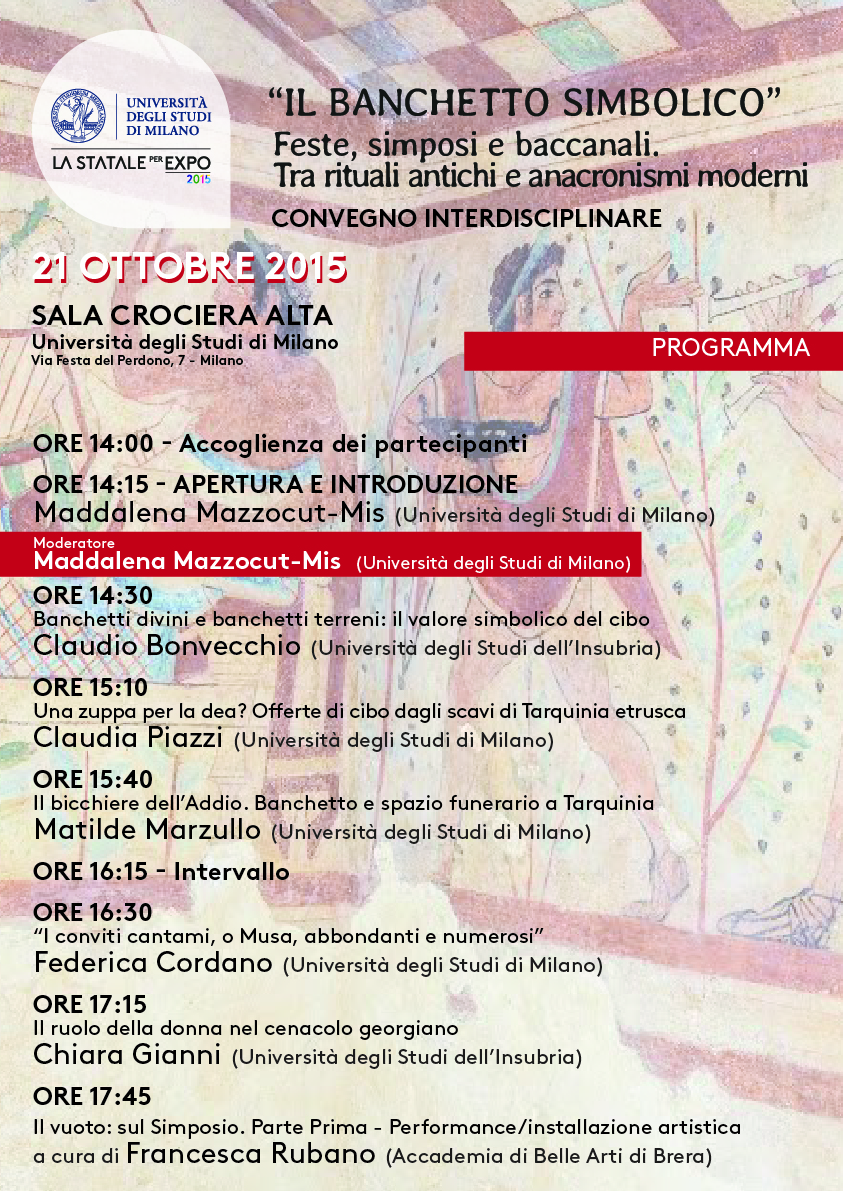 UNIVERSITÀ DEGLI STUDI DI MILANO
LA STATALE PER EXPO 2015

"IL BANCHETTO SIMBOLICO"
Feste, simposi e baccanali.
Tra rituali antichi e anacronismi moderni
CONVEGNO INTERDISCIPLINARE

21 OTTOBRE 2015

SALA CROCIERA ALTA
Università degli Studi di Milano
Via Festa del Perdono, 7 - Milano

PROGRAMMA

ORE 14:00 - Accoglienza dei partecipanti

ORE 14:15 - APERTURA E INTRODUZIONE
Maddalena Mazzocut-Mis (Università degli Studi di Milano)

Moderatore
Maddalena Mazzocut-Mis (Università degli Studi di Milano)

ORE 14:30
Banchetti divini e banchetti terreni: il valore simbolico del cibo
Claudio Bonvecchio (Università degli Studi dell'Insubria)

ORE 15:10
Una zuppa per la dea? Offerte di cibo dagli scavi di Tarquinia etrusca
Claudia Piazzi (Università degli Studi di Milano)

ORE 15:40
Il bicchiere dell'Addio. Banchetto e spazio funerario a Tarquinia
Matilde Marzullo (Università degli Studi di Milano)

ORE 16:15 - Intervallo

ORE 16:30
"I conviti cantami, o Musa, abbondanti e numerosi"
Federica Cordano (Università degli Studi di Milano)

ORE 17:15
Il ruolo della donna nel cenacolo georgiano
Chiara Gianni (Università degli Studi dell'Insubria)

ORE 17:45
Il vuoto: sul Simposio. Parte Prima - Performance/installazione artistica a cura di Francesca Rubano (Accademia di Belle Arti di Brera)